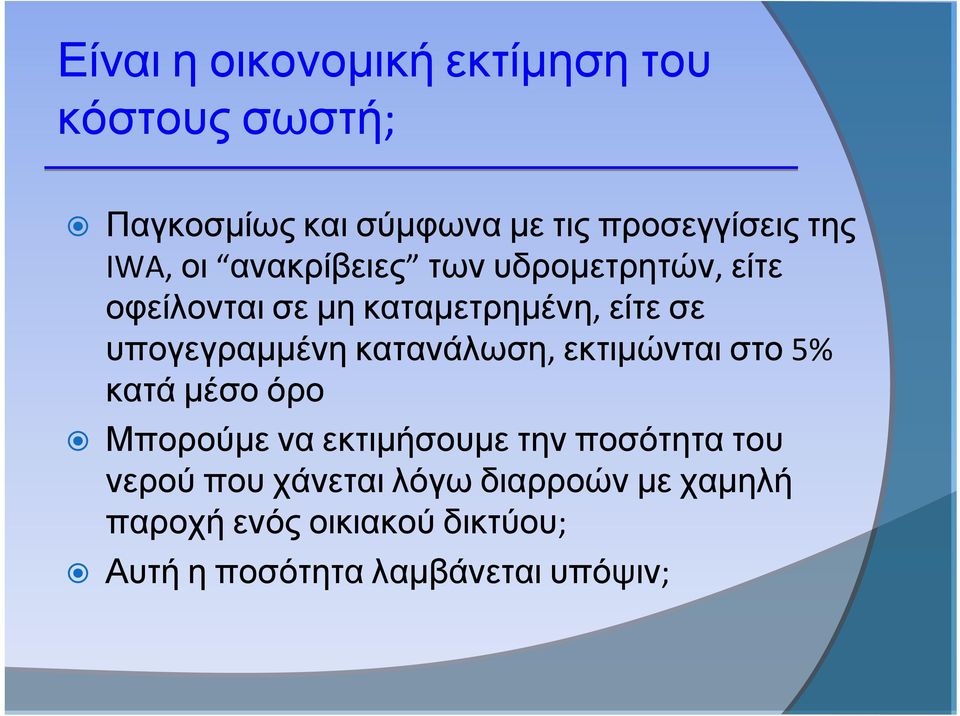 Είναι η οικονομική εκτίμηση του κόστους σωστή;

Παγκοσμίως και σύμφωνα με τις προσεγγίσεις της IWA, οι “ανακρίβειες” των υδρομετρητών, είτε οφείλονται σε μη καταμετρημένη, είτε σε υπογεγραμμένη κατανάλωση, εκτιμώνται στο 5% κατά μέσο όρο

Μπορούμε να εκτιμήσουμε την ποσότητα του νερού που χάνεται λόγω διαρροών με χαμηλή παροχή ενός οικιακού δικτύου;

Αυτή η ποσότητα λαμβάνεται υπόψιν;